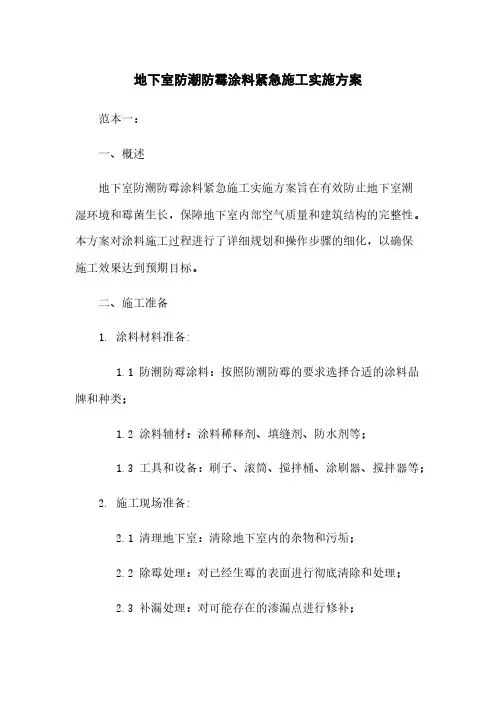 地下室防潮防霉涂料紧急施工实施方案

范本一：

一、概述

地下室防潮防霉涂料紧急施工实施方案旨在有效防止地下室潮湿环境和霉菌生长，保障地下室内部空气质量和建筑结构的完整性。本方案对涂料施工过程进行了详细规划和操作步骤的细化，以确保施工效果达到预期目标。

二、施工准备

1. 涂料材料准备：

1.1 防潮防霉涂料：按照防潮防霉的要求选择合适的涂料品牌和种类；

1.2 涂料辅材：涂料稀释剂、填缝剂、防水剂等；

1.3 工具和设备：刷子、滚筒、搅拌桶、涂刷器、搅拌器等；

2. 施工现场准备：

2.1 清理地下室：清除地下室内的杂物和污垢；

2.2 除霉处理：对已经生霉的表面进行彻底清除和处理；

2.3 补漏处理：对可能存在的渗漏点进行修补；